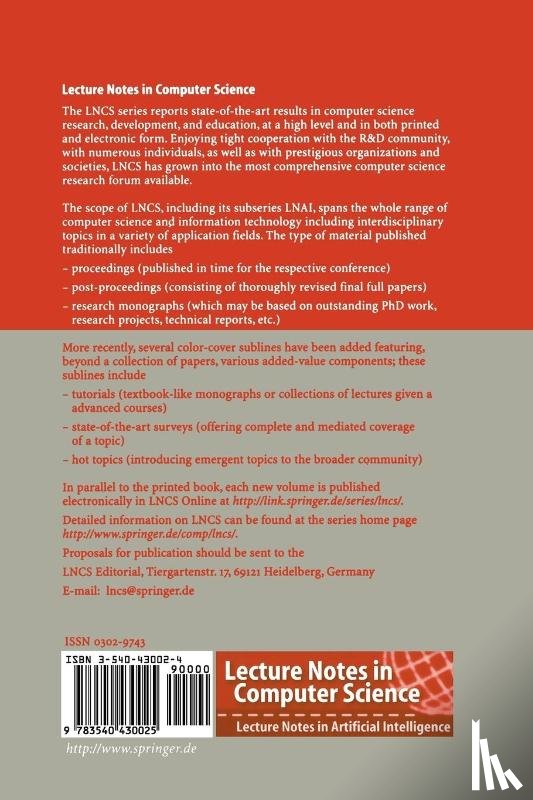 Lecture Notes in Computer Science

The LNCS series reports state-of-the-art results in computer science research, development, and education, at a high level and in both printed and electronic form. Enjoying tight cooperation with the R&D community, with numerous individuals, as well as with prestigious organizations and societies, LNCS has grown into the most comprehensive computer science research forum available.

The scope of LNCS, including its subseries LNAI, spans the whole range of computer science and information technology including interdisciplinary topics in a variety of application fields. The type of material published traditionally includes

– proceedings (published in time for the respective conference)

– post-proceedings (consisting of thoroughly revised final full papers)

– research monographs (which may be based on outstanding PhD work, research projects, technical reports, etc.)

More recently, several color-cover sublines have been added featuring, beyond a collection of papers, various added-value components; these sublines include

– tutorials (textbook-like monographs or collections of lectures given a advanced courses)

– state-of-the-art surveys (offering complete and mediated coverage of a topic)

– hot topics (introducing emergent topics to the broader community)

In parallel to the printed book, each new volume is published electronically in LNCS Online at http://link.springer.de/series/lncs/.

Detailed information on LNCS can be found at the series home page http://www.springer.de/comp/lncs/.

Proposals for publication should be sent to the

LNCS Editorial, Tiergartenstr. 17, 69121 Heidelberg, Germany

E-mail: lncs@springer.de

ISSN 0302-9743

ISBN 3-540-43002-4

90000

9 783540 430025

Lecture Notes in Computer Science

Lecture Notes in Artificial Intelligence

http://www.springer.de